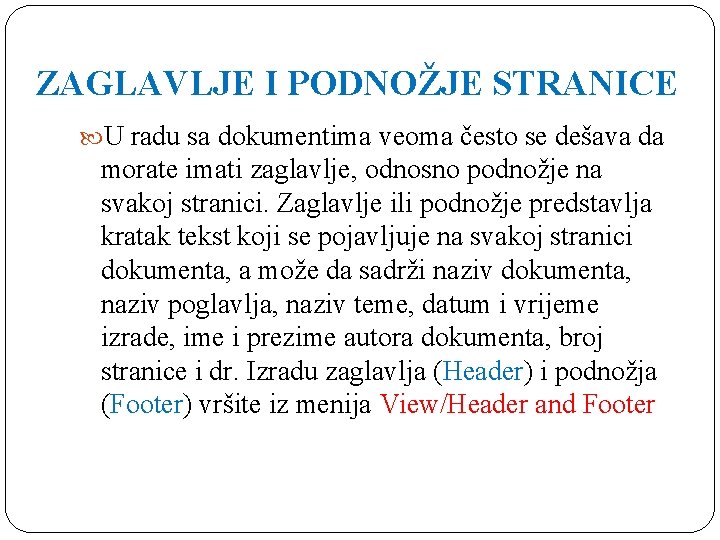 ZAGLAVLJE I PODNOŽJE STRANICE

U radu sa dokumentima veoma često se dešava da morate imati zaglavlje, odnosno podnožje na svakoj stranici. Zaglavlje ili podnožje predstavlja kratak tekst koji se pojavljuje na svakoj stranici dokumenta, a može da sadrži naziv dokumenta, naziv poglavlja, naziv teme, datum i vrijeme izrade, ime i prezime autora dokumenta, broj stranice i dr. Izradu zaglavlja (Header) i podnožja (Footer) vršite iz menija View/Header and Footer